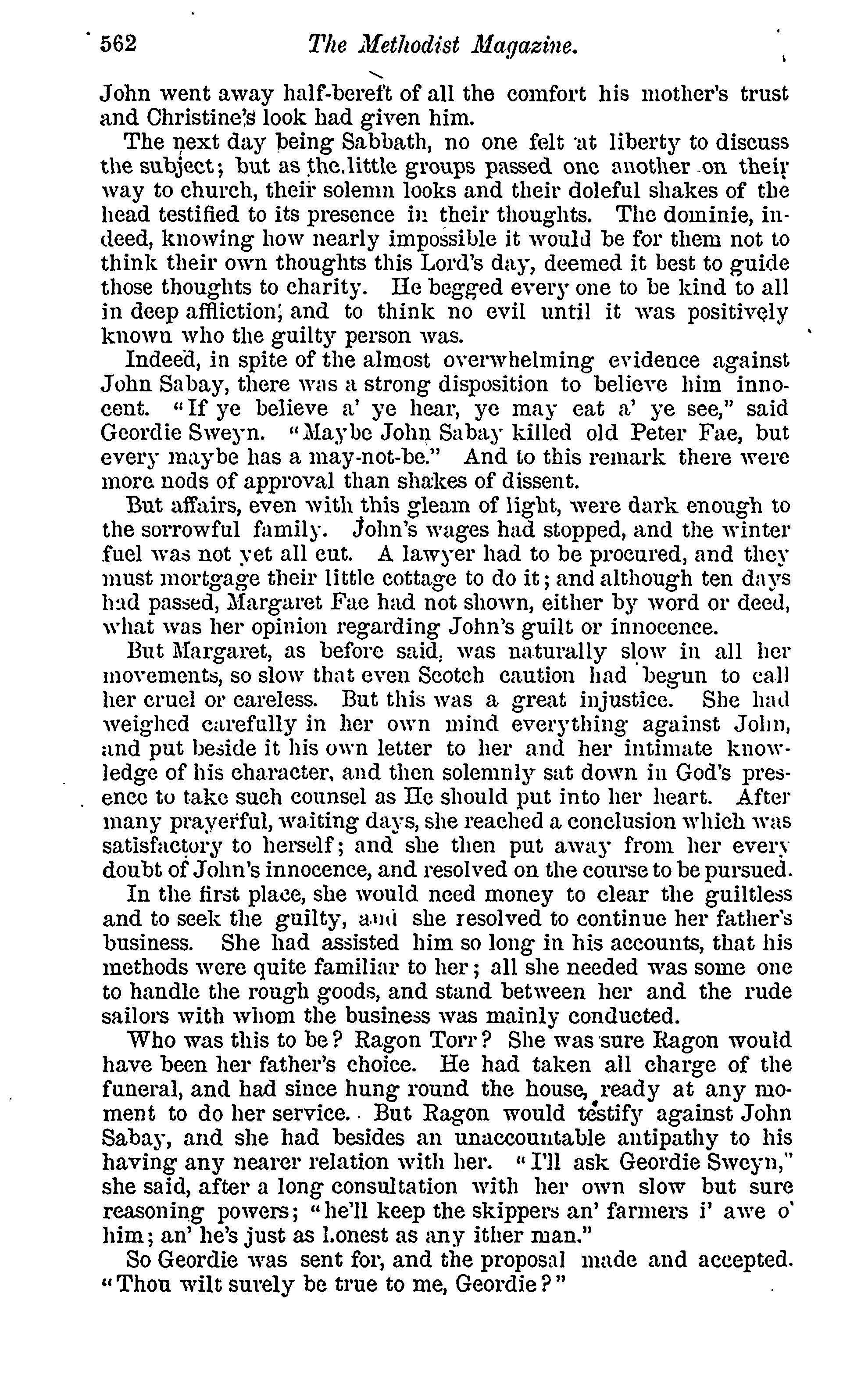 562 The Methodist Magazine.

John went away half-bereft of all the comfort his mother's trust and Christine's look had given him.

The next day being Sabbath, no one felt at liberty to discuss the subject; but as the little groups passed one another on their way to church, their solemn looks and their doleful shakes of the head testified to its presence in their thoughts. The dominie, indeed, knowing how nearly impossible it would be for them not to think their own thoughts this Lord's day, deemed it best to guide those thoughts to charity. He begged every one to be kind to all in deep affliction, and to think no evil until it was positively known who the guilty person was.

Indeed, in spite of the almost overwhelming evidence against John Sabay, there was a strong disposition to believe him innocent. "If ye believe a' ye hear, ye may eat a' ye see," said Geordie Sweyn. "Maybe John Sabay killed old Peter Fae, but every maybe has a may-not-be." And to this remark there were more nods of approval than shakes of dissent.

But affairs, even with this gleam of light, were dark enough to the sorrowful family. John's wages had stopped, and the winter fuel was not yet all cut. A lawyer had to be procured, and they must mortgage their little cottage to do it; and although ten days had passed, Margaret Fae had not shown, either by word or deed, what was her opinion regarding John's guilt or innocence.

But Margaret, as before said, was naturally slow in all her movements, so slow that even Scotch caution had begun to call her cruel or careless. But this was a great injustice. She had weighed carefully in her own mind everything against John, and put beside it his own letter to her and her intimate knowledge of his character, and then solemnly sat down in God's presence to take such counsel as He should put into her heart. After many prayerful, waiting days, she reached a conclusion which was satisfactory to herself; and she then put away from her every doubt of John's innocence, and resolved on the course to be pursued.

In the first place, she would need money to clear the guiltless and to seek the guilty, and she resolved to continue her father's business. She had assisted him so long in his accounts, that his methods were quite familiar to her; all she needed was some one to handle the rough goods, and stand between her and the rude sailors with whom the business was mainly conducted.

Who was this to be? Ragon Torr? She was sure Ragon would have been her father's choice. He had taken all charge of the funeral, and had since hung round the house, ready at any moment to do her service. But Ragon would testify against John Sabay, and she had besides an unaccountable antipathy to his having any nearer relation with her. "I'll ask Geordie Sweyn," she said, after a long consultation with her own slow but sure reasoning powers; "he'll keep the skippers an' farmers i' awe o' him; an' he's just as honest as any ither man."

So Geordie was sent for, and the proposal made and accepted. "Thou wilt surely be true to me, Geordie?"